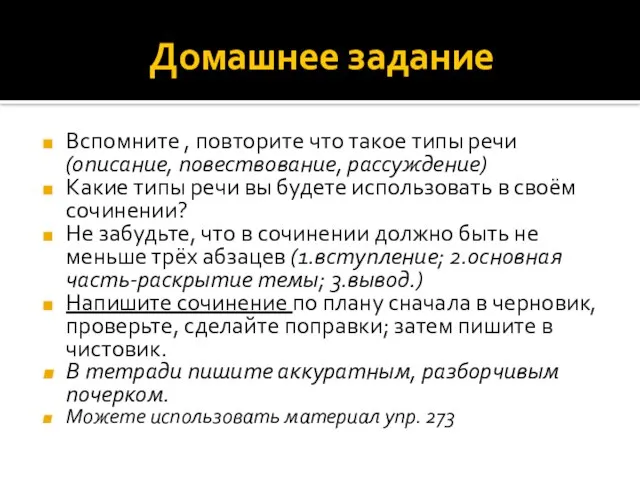 Домашнее задание

Вспомните , повторите что такое типы речи (описание, повествование, рассуждение)

Какие типы речи вы будете использовать в своём сочинении?

Не забудьте, что в сочинении должно быть не меньше трёх абзацев (1.вступление; 2.основная часть-раскрытие темы; 3.вывод.)

Напишите сочинение по плану сначала в черновик, проверьте, сделайте поправки; затем пишите в чистовик.

В тетради пишите аккуратным, разборчивым почерком.

Можете использовать материал упр. 273